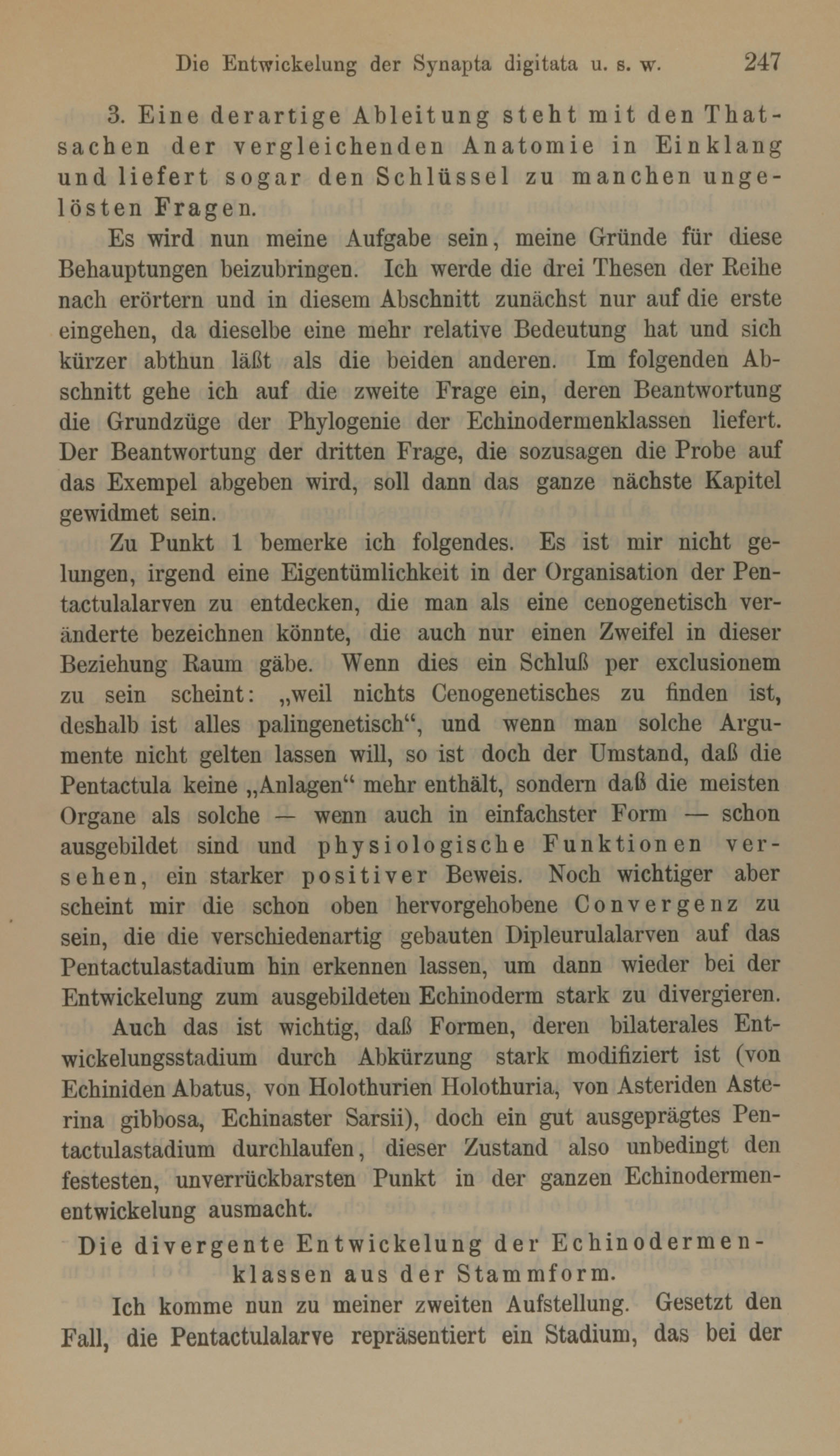 Die Entwickelung der Synapta digitata u. s. w. 247

3. Eine derartige Ableitung steht mit den Thatsachen der vergleichenden Anatomie in Einklang und liefert sogar den Schlüssel zu manchen ungelösten Fragen.

Es wird nun meine Aufgabe sein, meine Gründe für diese Behauptungen beizubringen. Ich werde die drei Thesen der Reihe nach erörtern und in diesem Abschnitt zunächst nur auf die erste eingehen, da dieselbe eine mehr relative Bedeutung hat und sich kürzer abthun läßt als die beiden anderen. Im folgenden Abschnitt gehe ich auf die zweite Frage ein, deren Beantwortung die Grundzüge der Phylogenie der Echinodermenklassen liefert. Der Beantwortung der dritten Frage, die sozusagen die Probe auf das Exempel abgeben wird, soll dann das ganze nächste Kapitel gewidmet sein.

Zu Punkt 1 bemerke ich folgendes. Es ist mir nicht gelungen, irgend eine Eigentümlichkeit in der Organisation der Pentactulalarven zu entdecken, die man als eine cenogenetisch veränderte bezeichnen könnte, die auch nur einen Zweifel in dieser Beziehung Raum gäbe. Wenn dies ein Schluß per exclusionem zu sein scheint: „weil nichts Cenogenetisches zu finden ist, deshalb ist alles palingenetisch“, und wenn man solche Argumente nicht gelten lassen will, so ist doch der Umstand, daß die Pentactula keine „Anlagen“ mehr enthält, sondern daß die meisten Organe als solche — wenn auch in einfachster Form — schon ausgebildet sind und physiologische Funktionen versehen, ein starker positiver Beweis. Noch wichtiger aber scheint mir die schon oben hervorgehobene Convergenz zu sein, die die verschiedenartig gebauten Dipleurulalarven auf das Pentactulastadium hin erkennen lassen, um dann wieder bei der Entwickelung zum ausgebildeten Echinoderm stark zu divergieren.

Auch das ist wichtig, daß Formen, deren bilaterales Entwickelungsstadium durch Abkürzung stark modifiziert ist (von Echiniden Abatus, von Holothurien Holothuria, von Asteriden Asterina gibbosa, Echinaster Sarsii), doch ein gut ausgeprägtes Pentactulastadium durchlaufen, dieser Zustand also unbedingt den festesten, unverrückbarsten Punkt in der ganzen Echinodermenentwickelung ausmacht.

Die divergente Entwickelung der Echinodermenklassen aus der Stammform.

Ich komme nun zu meiner zweiten Aufstellung. Gesetzt den Fall, die Pentactulalarve repräsentiert ein Stadium, das bei der